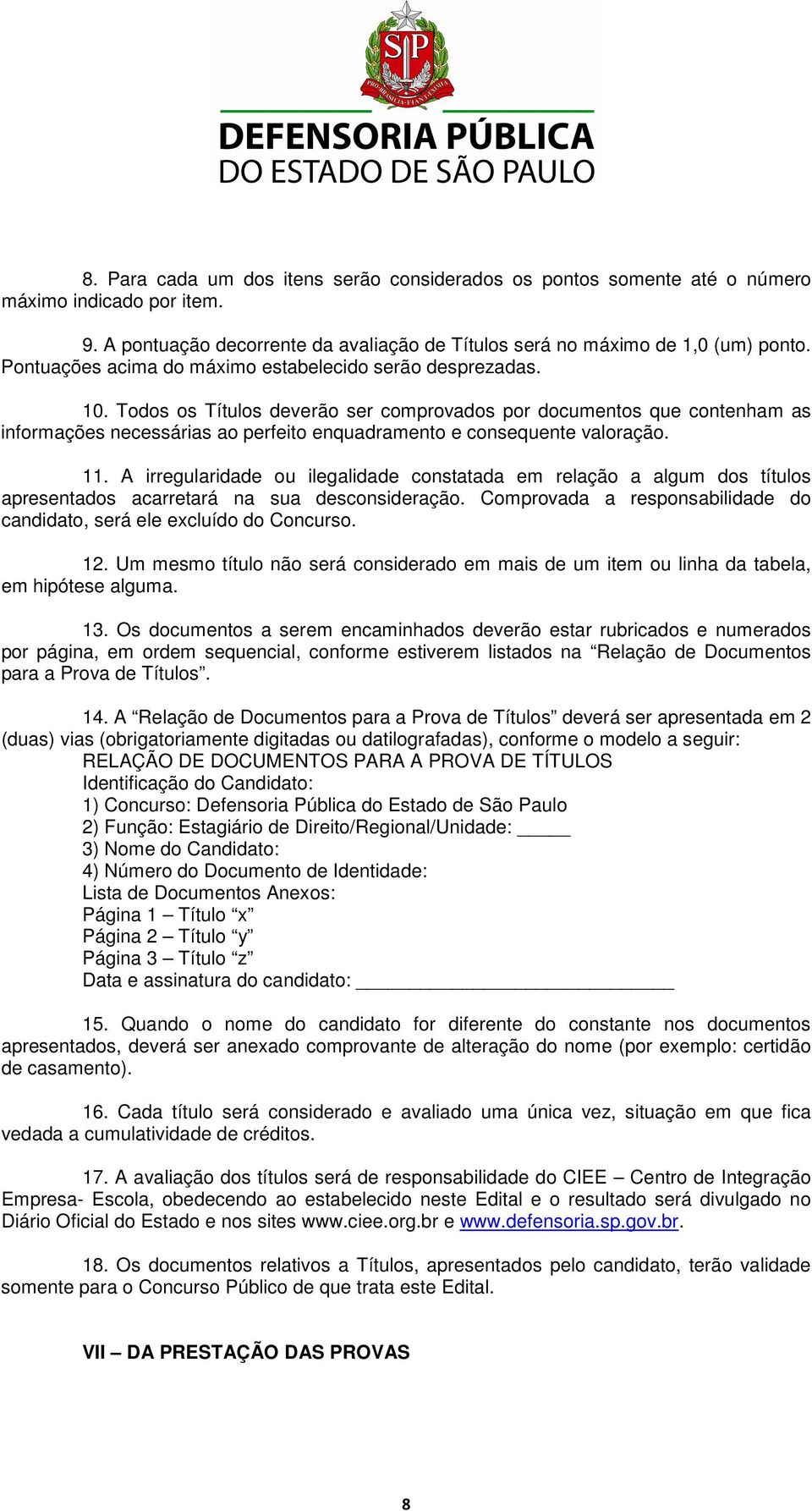 SP
PRO BRASILIA FIANT EXIMIA

DEFENSORIA PÚBLICA
DO ESTADO DE SÃO PAULO

8. Para cada um dos itens serão considerados os pontos somente até o número máximo indicado por item.

9. A pontuação decorrente da avaliação de Títulos será no máximo de 1,0 (um) ponto. Pontuações acima do máximo estabelecido serão desprezadas.

10. Todos os Títulos deverão ser comprovados por documentos que contenham as informações necessárias ao perfeito enquadramento e consequente valoração.

11. A irregularidade ou ilegalidade constatada em relação a algum dos títulos apresentados acarretará na sua desconsideração. Comprovada a responsabilidade do candidato, será ele excluído do Concurso.

12. Um mesmo título não será considerado em mais de um item ou linha da tabela, em hipótese alguma.

13. Os documentos a serem encaminhados deverão estar rubricados e numerados por página, em ordem sequencial, conforme estiverem listados na “Relação de Documentos para a Prova de Títulos”.

14. A “Relação de Documentos para a Prova de Títulos” deverá ser apresentada em 2 (duas) vias (obrigatoriamente digitadas ou datilografadas), conforme o modelo a seguir:
RELAÇÃO DE DOCUMENTOS PARA A PROVA DE TÍTULOS
Identificação do Candidato:
1) Concurso: Defensoria Pública do Estado de São Paulo
2) Função: Estagiário de Direito/Regional/Unidade: _____
3) Nome do Candidato:
4) Número do Documento de Identidade:
Lista de Documentos Anexos:
Página 1 – Título “x”
Página 2 – Título “y”
Página 3 – Título “z”
Data e assinatura do candidato: ______________________________

15. Quando o nome do candidato for diferente do constante nos documentos apresentados, deverá ser anexado comprovante de alteração do nome (por exemplo: certidão de casamento).

16. Cada título será considerado e avaliado uma única vez, situação em que fica vedada a cumulatividade de créditos.

17. A avaliação dos títulos será de responsabilidade do CIEE – Centro de Integração Empresa- Escola, obedecendo ao estabelecido neste Edital e o resultado será divulgado no Diário Oficial do Estado e nos sites www.ciee.org.br e www.defensoria.sp.gov.br.

18. Os documentos relativos a Títulos, apresentados pelo candidato, terão validade somente para o Concurso Público de que trata este Edital.

VII – DA PRESTAÇÃO DAS PROVAS

8